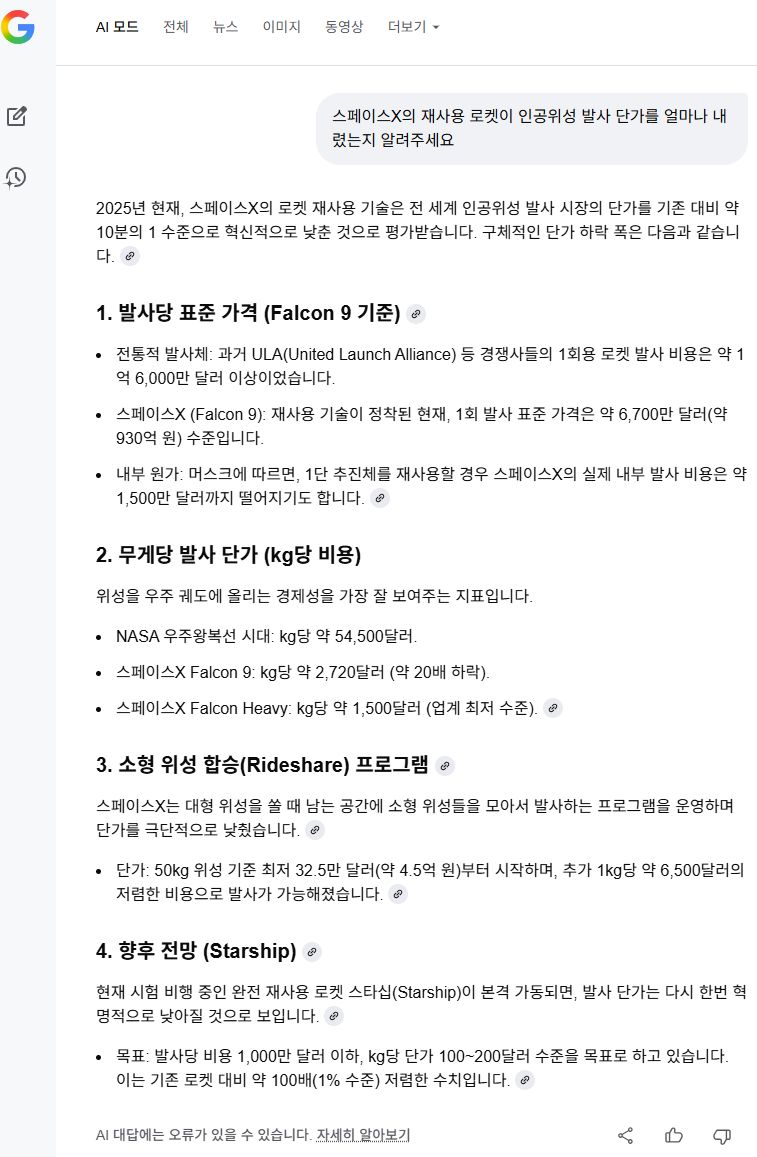 AI 모드 전체 뉴스 이미지 동영상 더보기

스페이스X의 재사용 로켓이 인공위성 발사 단가를 얼마나 내렸는지 알려주세요

2025년 현재, 스페이스X의 로켓 재사용 기술은 전 세계 인공위성 발사 시장의 단가를 기존 대비 약 10분의 1 수준으로 혁신적으로 낮춘 것으로 평가받습니다. 구체적인 단가 하락 폭은 다음과 같습니다.

1. 발사당 표준 가격 (Falcon 9 기준)

- 전통적 발사체: 과거 ULA(United Launch Alliance) 등 경쟁사들의 1회용 로켓 발사 비용은 약 1억 6,000만 달러 이상이었습니다.
- 스페이스X (Falcon 9): 재사용 기술이 정착된 현재, 1회 발사 표준 가격은 약 6,700만 달러(약 930억 원) 수준입니다.
- 내부 원가: 머스크에 따르면, 1단 추진체를 재사용할 경우 스페이스X의 실제 내부 발사 비용은 약 1,500만 달러까지 떨어지기도 합니다.

2. 무게당 발사 단가 (kg당 비용)

위성을 우주 궤도에 올리는 경제성을 가장 잘 보여주는 지표입니다.

- NASA 우주왕복선 시대: kg당 약 54,500달러.
- 스페이스X Falcon 9: kg당 약 2,720달러 (약 20배 하락).
- 스페이스X Falcon Heavy: kg당 약 1,500달러 (업계 최저 수준).

3. 소형 위성 합승(Rideshare) 프로그램

스페이스X는 대형 위성을 쏠 때 남는 공간에 소형 위성들을 모아서 발사하는 프로그램을 운영하며 단가를 극단적으로 낮췄습니다.

- 단가: 50kg 위성 기준 최저 32.5만 달러(약 4.5억 원)부터 시작하며, 추가 1kg당 약 6,500달러의 저렴한 비용으로 발사가 가능해졌습니다.

4. 향후 전망 (Starship)

현재 시험 비행 중인 완전 재사용 로켓 스타십(Starship)이 본격 가동되면, 발사 단가는 다시 한번 혁명적으로 낮아질 것으로 보입니다.

- 목표: 발사당 비용 1,000만 달러 이하, kg당 단가 100~200달러 수준을 목표로 하고 있습니다. 이는 기존 로켓 대비 약 100배(1% 수준) 저렴한 수치입니다.

AI 대답에는 오류가 있을 수 있습니다. 자세히 알아보기